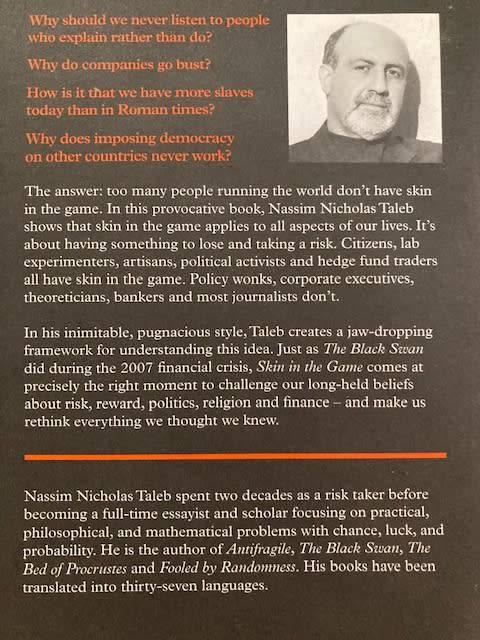 Why should we never listen to people who explain rather than do?

Why do companies go bust?

How is it that we have more slaves today than in Roman times?

Why does imposing democracy on other countries never work?

The answer: too many people running the world don't have skin in the game. In this provocative book, Nassim Nicholas Taleb shows that skin in the game applies to all aspects of our lives. It's about having something to lose and taking a risk. Citizens, lab experimenters, artisans, political activists and hedge fund traders all have skin in the game. Policy wonks, corporate executives, theoreticians, bankers and most journalists don't.

In his inimitable, pugnacious style, Taleb creates a jaw-dropping framework for understanding this idea. Just as The Black Swan did during the 2007 financial crisis, Skin in the Game comes at precisely the right moment to challenge our long-held beliefs about risk, reward, politics, religion and finance – and make us rethink everything we thought we knew.

Nassim Nicholas Taleb spent two decades as a risk taker before becoming a full-time essayist and scholar focusing on practical, philosophical, and mathematical problems with chance, luck, and probability. He is the author of Antifragile, The Black Swan, The Bed of Procrustes and Fooled by Randomness. His books have been translated into thirty-seven languages.